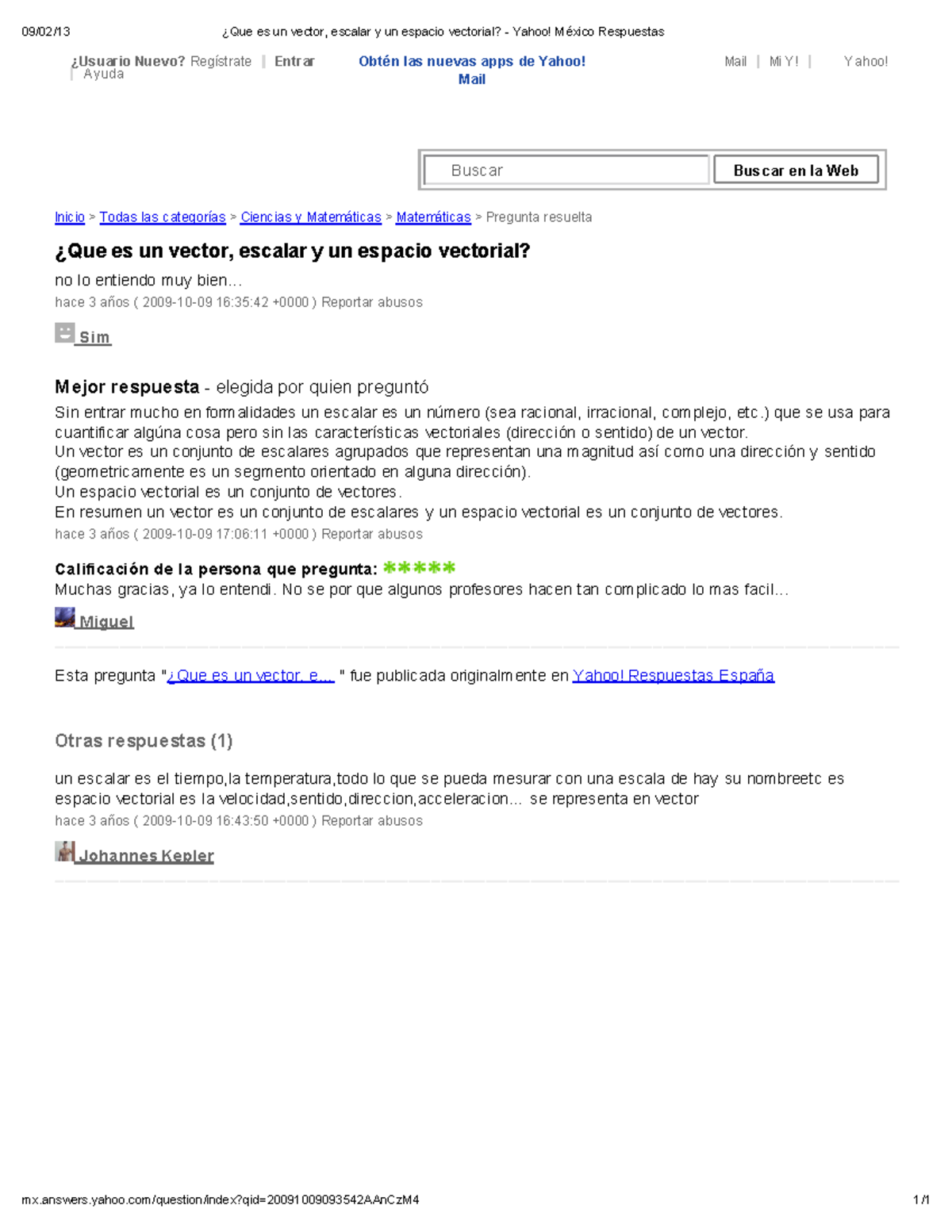 09/02/13 ¿Que es un vector, escalar y un espacio vectorial? - Yahoo! México Respuestas

¿Usuario Nuevo? Regístrate | Entrar | Ayuda

Obtén las nuevas apps de Yahoo! Mail

Mail | Mi Y! | Yahoo!

Buscar

Buscar en la Web

Inicio > Todas las categorías > Ciencias y Matemáticas > Matemáticas > Pregunta resuelta

¿Que es un vector, escalar y un espacio vectorial?

no lo entiendo muy bien...
hace 3 años ( 2009-10-09 16:35:42 +0000 ) Reportar abusos

Sim

Mejor respuesta - elegida por quien preguntó

Sin entrar mucho en formalidades un escalar es un número (sea racional, irracional, complejo, etc.) que se usa para cuantificar algúna cosa pero sin las características vectoriales (dirección o sentido) de un vector.
Un vector es un conjunto de escalares agrupados que representan una magnitud así como una dirección y sentido (geometricamente es un segmento orientado en alguna dirección).
Un espacio vectorial es un conjunto de vectores.
En resumen un vector es un conjunto de escalares y un espacio vectorial es un conjunto de vectores.
hace 3 años ( 2009-10-09 17:06:11 +0000 ) Reportar abusos

Calificación de la persona que pregunta: *****
Muchas gracias, ya lo entendi. No se por que algunos profesores hacen tan complicado lo mas facil...

Miguel

Esta pregunta "¿Que es un vector, e... " fue publicada originalmente en Yahoo! Respuestas España

Otras respuestas (1)

un escalar es el tiempo,la temperatura,todo lo que se pueda mesurar con una escala de hay su nombreetc es espacio vectorial es la velocidad,sentido,direccion,acceleracion... se representa en vector
hace 3 años ( 2009-10-09 16:43:50 +0000 ) Reportar abusos

Johannes Kepler

mx.answers.yahoo.com/question/index?qid=20091009093542AAnCzM4 1/1